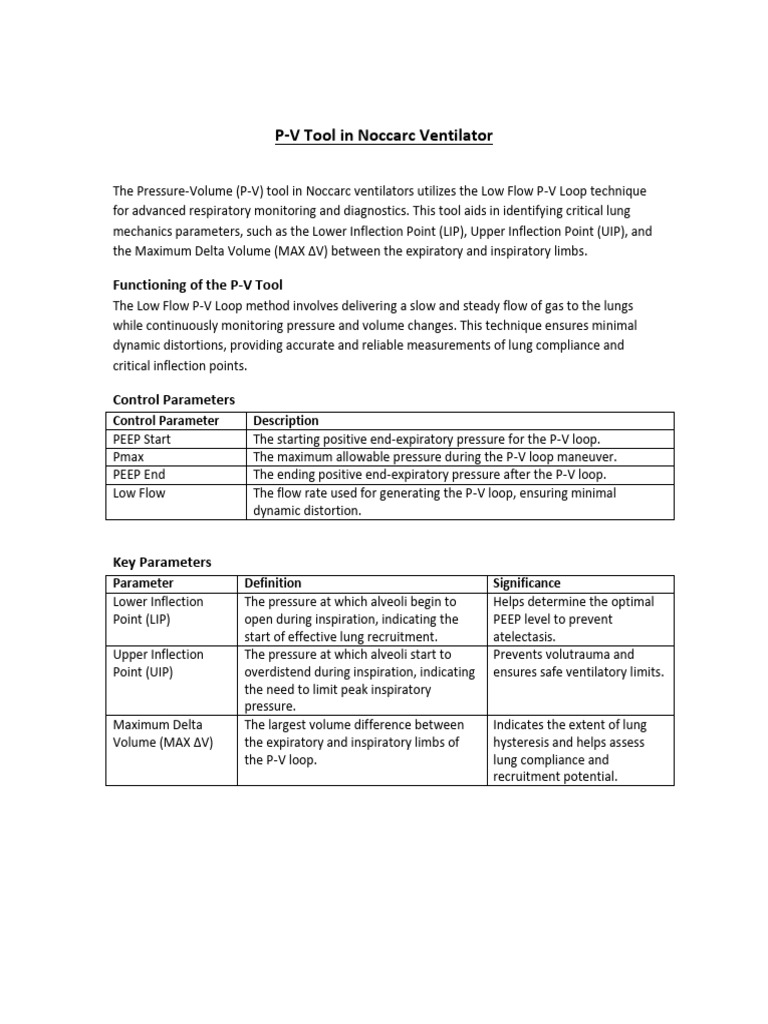 P-V Tool in Noccarc Ventilator

The Pressure-Volume (P-V) tool in Noccarc ventilators utilizes the Low Flow P-V Loop technique for advanced respiratory monitoring and diagnostics. This tool aids in identifying critical lung mechanics parameters, such as the Lower Inflection Point (LIP), Upper Inflection Point (UIP), and the Maximum Delta Volume (MAX ΔV) between the expiratory and inspiratory limbs.

Functioning of the P-V Tool

The Low Flow P-V Loop method involves delivering a slow and steady flow of gas to the lungs while continuously monitoring pressure and volume changes. This technique ensures minimal dynamic distortions, providing accurate and reliable measurements of lung compliance and critical inflection points.

Control Parameters

| Control Parameter | Description |
|---|---|
| PEEP Start | The starting positive end-expiratory pressure for the P-V loop. |
| Pmax | The maximum allowable pressure during the P-V loop maneuver. |
| PEEP End | The ending positive end-expiratory pressure after the P-V loop. |
| Low Flow | The flow rate used for generating the P-V loop, ensuring minimal dynamic distortion. |

Key Parameters

| Parameter | Definition | Significance |
|---|---|---|
| Lower Inflection Point (LIP) | The pressure at which alveoli begin to open during inspiration, indicating the start of effective lung recruitment. | Helps determine the optimal PEEP level to prevent atelectasis. |
| Upper Inflection Point (UIP) | The pressure at which alveoli start to overdistend during inspiration, indicating the need to limit peak inspiratory pressure. | Prevents volutrauma and ensures safe ventilatory limits. |
| Maximum Delta Volume (MAX ΔV) | The largest volume difference between the expiratory and inspiratory limbs of the P-V loop. | Indicates the extent of lung hysteresis and helps assess lung compliance and recruitment potential. |